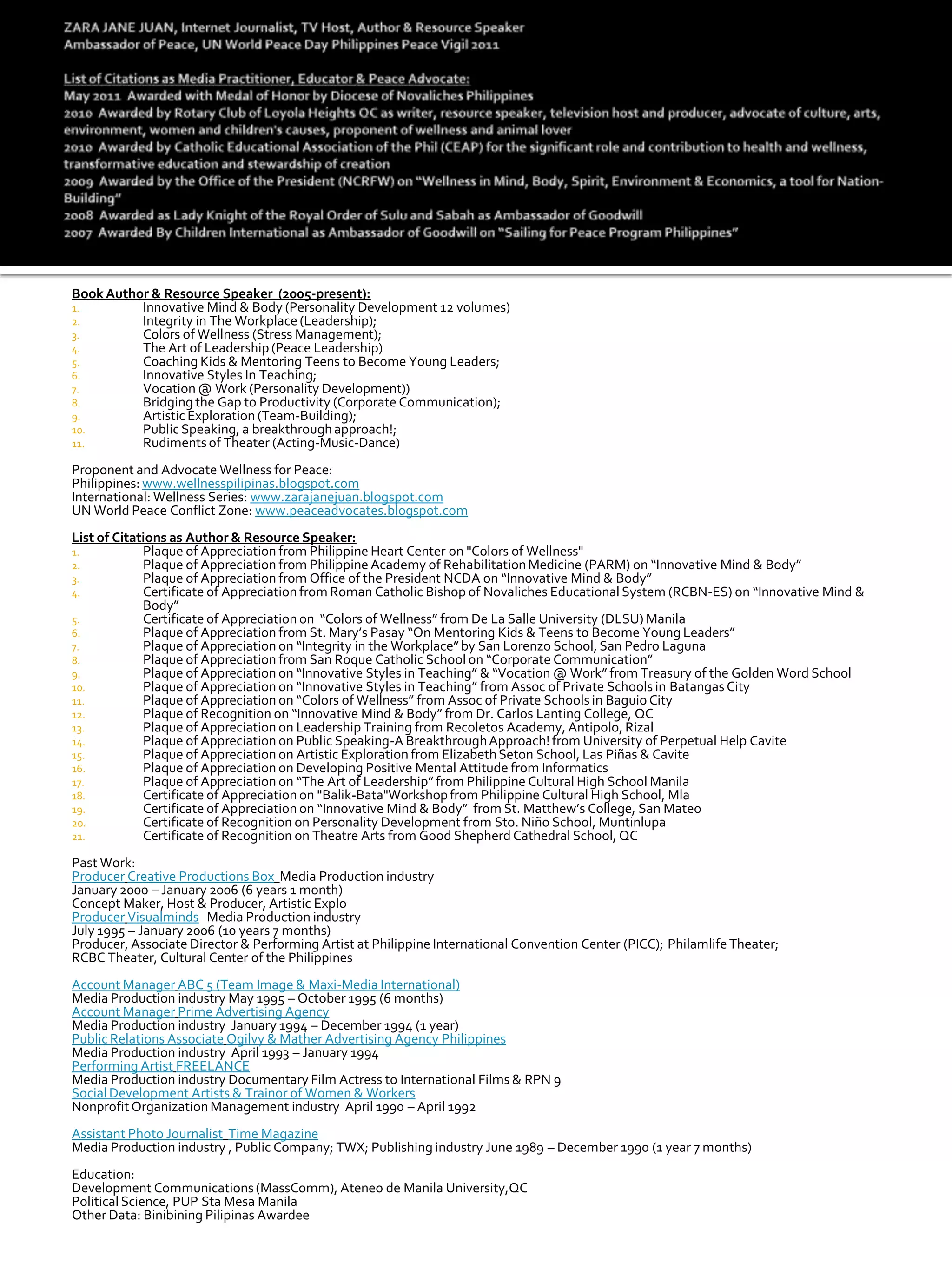 ZARA JANE JUAN, Internet Journalist, TV Host, Author & Resource Speaker
Ambassador of Peace, UN World Peace Day Philippines Peace Vigil 2011

List of Citations as Media Practitioner, Educator & Peace Advocate:
May 2011 Awarded with Medal of Honor by Diocese of Novaliches Philippines
2010 Awarded by Rotary Club of Loyola Heights QC as writer, resource speaker, television host and producer, advocate of culture, arts, environment, women and children's causes, proponent of wellness and animal lover
2010 Awarded by Catholic Educational Association of the Phil (CEAP) for the significant role and contribution to health and wellness, transformative education and stewardship of creation
2009 Awarded by the Office of the President (NCRFW) on "Wellness in Mind, Body, Spirit, Environment & Economics, a tool for Nation-Building"
2008 Awarded as Lady Knight of the Royal Order of Sulu and Sabah as Ambassador of Goodwill
2007 Awarded By Children International as Ambassador of Goodwill on "Sailing for Peace Program Philippines"

Book Author & Resource Speaker (2005-present):
1. Innovative Mind & Body (Personality Development 12 volumes)
2. Integrity in The Workplace (Leadership);
3. Colors of Wellness (Stress Management);
4. The Art of Leadership (Peace Leadership)
5. Coaching Kids & Mentoring Teens to Become Young Leaders;
6. Innovative Styles In Teaching;
7. Vocation @ Work (Personality Development))
8. Bridging the Gap to Productivity (Corporate Communication);
9. Artistic Exploration (Team-Building);
10. Public Speaking, a breakthrough approach!;
11. Rudiments of Theater (Acting-Music-Dance)

Proponent and Advocate Wellness for Peace:
Philippines: www.wellnesspilipinas.blogspot.com
International: Wellness Series: www.zarajanejuan.blogspot.com
UN World Peace Conflict Zone: www.peaceadvocates.blogspot.com

List of Citations as Author & Resource Speaker:
1. Plaque of Appreciation from Philippine Heart Center on "Colors of Wellness"
2. Plaque of Appreciation from Philippine Academy of Rehabilitation Medicine (PARM) on "Innovative Mind & Body"
3. Plaque of Appreciation from Office of the President NCDA on "Innovative Mind & Body"
4. Certificate of Appreciation from Roman Catholic Bishop of Novaliches Educational System (RCBN-ES) on "Innovative Mind & Body"
5. Certificate of Appreciation on "Colors of Wellness" from De La Salle University (DLSU) Manila
6. Plaque of Appreciation from St. Mary's Pasay "On Mentoring Kids & Teens to Become Young Leaders"
7. Plaque of Appreciation on "Integrity in the Workplace" by San Lorenzo School, San Pedro Laguna
8. Plaque of Appreciation from San Roque Catholic School on "Corporate Communication"
9. Plaque of Appreciation on "Innovative Styles in Teaching" & "Vocation @ Work" from Treasury of the Golden Word School
10. Plaque of Appreciation on "Innovative Styles in Teaching" from Assoc of Private Schools in Batangas City
11. Plaque of Appreciation on "Colors of Wellness" from Assoc of Private Schools in Baguio City
12. Plaque of Recognition on "Innovative Mind & Body" from Dr. Carlos Lanting College, QC
13. Plaque of Appreciation on Leadership Training from Recoletos Academy, Antipolo, Rizal
14. Plaque of Appreciation on Public Speaking-A Breakthrough Approach! from University of Perpetual Help Cavite
15. Plaque of Appreciation on Artistic Exploration from Elizabeth Seton School, Las Piñas & Cavite
16. Plaque of Appreciation on Developing Positive Mental Attitude from Informatics
17. Plaque of Appreciation on "The Art of Leadership" from Philippine Cultural High School Manila
18. Certificate of Appreciation on "Balik-Bata"Workshop from Philippine Cultural High School, Mla
19. Certificate of Appreciation on "Innovative Mind & Body" from St. Matthew's College, San Mateo
20. Certificate of Recognition on Personality Development from Sto. Niño School, Muntinlupa
21. Certificate of Recognition on Theatre Arts from Good Shepherd Cathedral School, QC

Past Work:
Producer Creative Productions Box Media Production industry
January 2000 – January 2006 (6 years 1 month)
Concept Maker, Host & Producer, Artistic Explo
Producer Visualminds Media Production industry
July 1995 – January 2006 (10 years 7 months)
Producer, Associate Director & Performing Artist at Philippine International Convention Center (PICC); Philamlife Theater; RCBC Theater, Cultural Center of the Philippines

Account Manager ABC 5 (Team Image & Maxi-Media International)
Media Production industry May 1995 – October 1995 (6 months)
Account Manager Prime Advertising Agency
Media Production industry January 1994 – December 1994 (1 year)
Public Relations Associate Ogilvy & Mather Advertising Agency Philippines
Media Production industry April 1993 – January 1994
Performing Artist FREELANCE
Media Production industry Documentary Film Actress to International Films & RPN 9
Social Development Artists & Trainor of Women & Workers
Nonprofit Organization Management industry April 1990 – April 1992

Assistant Photo Journalist Time Magazine
Media Production industry , Public Company; TWX; Publishing industry June 1989 – December 1990 (1 year 7 months)

Education:
Development Communications (MassComm), Ateneo de Manila University,QC
Political Science, PUP Sta Mesa Manila
Other Data: Binibining Pilipinas Awardee